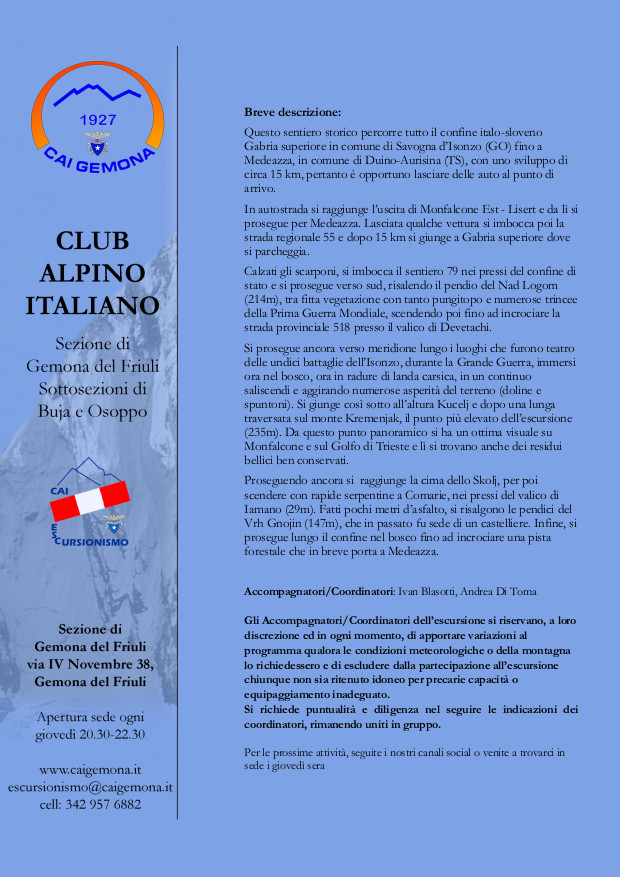 1927
CAI GEMONA

CLUB ALPINO ITALIANO

Sezione di Gemona del Friuli Sottosezioni di Buja e Osoppo

CAI
ESCURSIONISMO

Sezione di Gemona del Friuli via IV Novembre 38, Gemona del Friuli

Apertura sede ogni giovedì 20.30-22.30

www.caigemona.it
escursionismo@caigemona.it
cell: 342 957 6882

Breve descrizione:

Questo sentiero storico percorre tutto il confine italo-sloveno Gabria superiore in comune di Savogna d'Isonzo (GO) fino a Medeazza, in comune di Duino-Aurisina (TS), con uno sviluppo di circa 15 km, pertanto è opportuno lasciare delle auto al punto di arrivo.

In autostrada si raggiunge l'uscita di Monfalcone Est - Lisert e da lì si prosegue per Medeazza. Lasciata qualche vettura si imbocca poi la strada regionale 55 e dopo 15 km si giunge a Gabria superiore dove si parcheggia.

Calzati gli scarponi, si imbocca il sentiero 79 nei pressi del confine di stato e si prosegue verso sud, risalendo il pendio del Nad Logom (214m), tra fitta vegetazione con tanto pungitopo e numerose trincee della Prima Guerra Mondiale, scendendo poi fino ad incrociare la strada provinciale 518 presso il valico di Devetachi.

Si prosegue ancora verso meridione lungo i luoghi che furono teatro delle undici battaglie dell'Isonzo, durante la Grande Guerra, immersi ora nel bosco, ora in radure di landa carsica, in un continuo saliscendi e aggirando numerose asperità del terreno (doline e spuntoni). Si giunge così sotto all'altura Kucelj e dopo una lunga traversata sul monte Kremenjak, il punto più elevato dell'escursione (235m). Da questo punto panoramico si ha un ottima visuale su Monfalcone e sul Golfo di Trieste e lì si trovano anche dei residui bellici ben conservati.

Proseguendo ancora si raggiunge la cima dello Skolj, per poi scendere con rapide serpentine a Comarie, nei pressi del valico di Iamano (29m). Fatti pochi metri d'asfalto, si risalgono le pendici del Vrh Gnojin (147m), che in passato fu sede di un castelliere. Infine, si prosegue lungo il confine nel bosco fino ad incrociare una pista forestale che in breve porta a Medeazza.

Accompagnatori/Coordinatori: Ivan Blasotti, Andrea Di Toma

Gli Accompagnatori/Coordinatori dell'escursione si riservano, a loro discrezione ed in ogni momento, di apportare variazioni al programma qualora le condizioni meteorologiche o della montagna lo richiedessero e di escludere dalla partecipazione all'escursione chiunque non sia ritenuto idoneo per precarie capacità o equipaggiamento inadeguato.
Si richiede puntualità e diligenza nel seguire le indicazioni dei coordinatori, rimanendo uniti in gruppo.

Per le prossime attività, seguite i nostri canali social o venite a trovarci in sede i giovedì sera